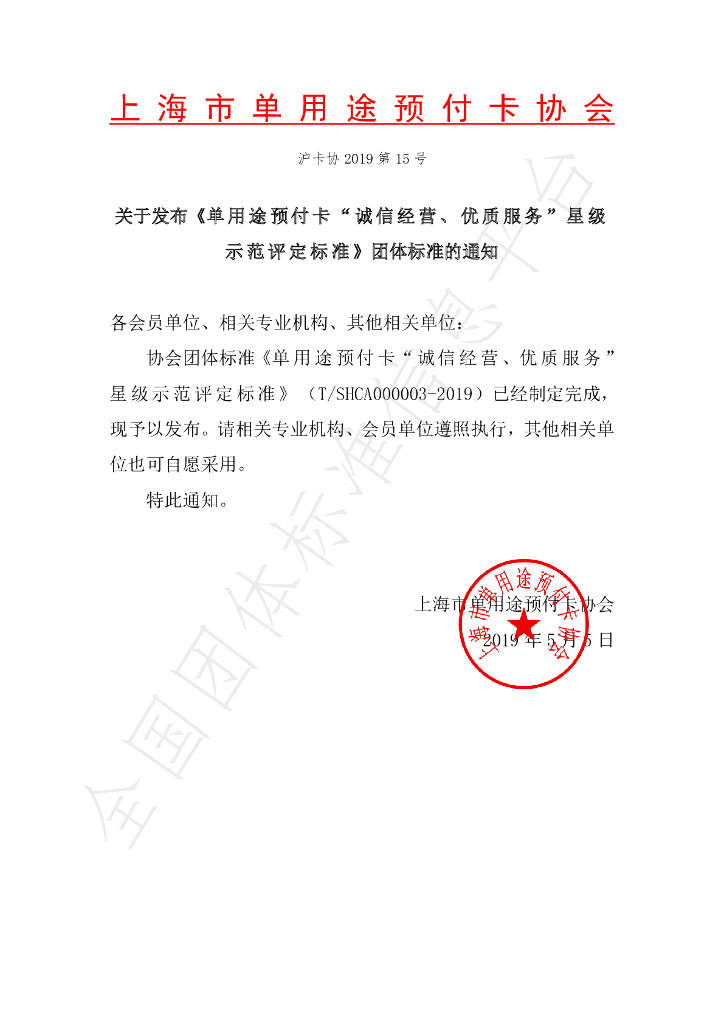 上海市单用途预付卡协会

沪卡协 2019 第 15 号

关于发布《单用途预付卡“诚信经营、优质服务”星级示范评定标准》团体标准的通知

各会员单位、相关专业机构、其他相关单位：

协会团体标准《单用途预付卡“诚信经营、优质服务”星级示范评定标准》（T/SHCA000003-2019）已经制定完成，现予以发布。请相关专业机构、会员单位遵照执行，其他相关单位也可自愿采用。

特此通知。

上海市单用途预付卡协会
2019 年 5 月 5 日

上海市单用途预付卡协会

全国团体标准信息平台